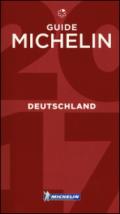 GUIDE
MICHELIN

2017

DEUTSCHLAND

MICHELIN